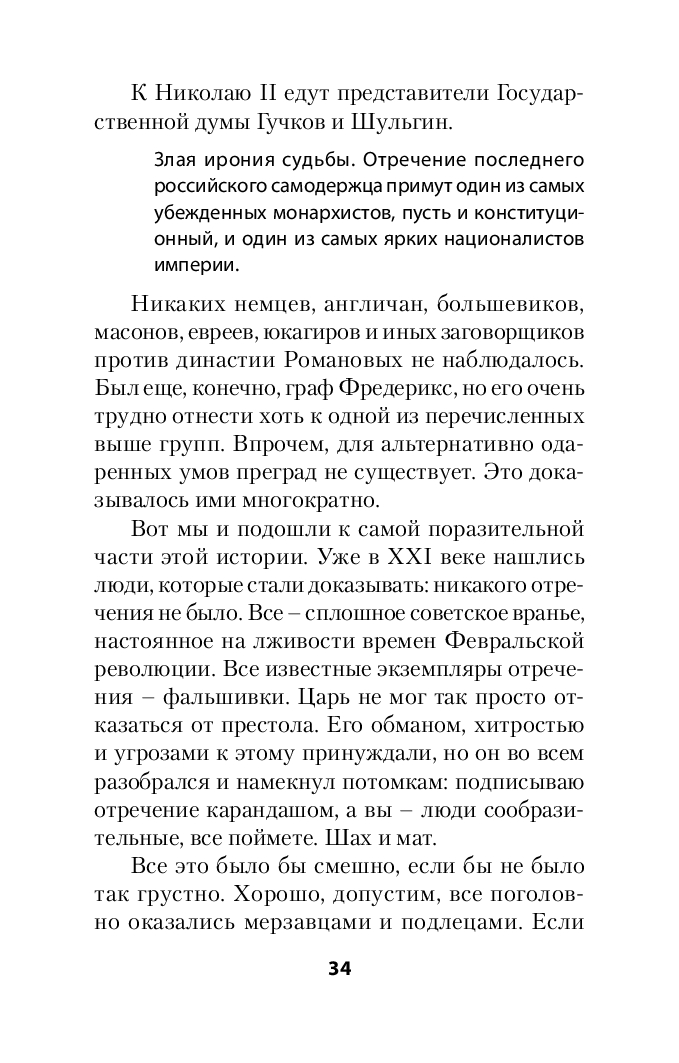 К Николаю II едут представители Государственной думы Гучков и Шульгин.

Злая ирония судьбы. Отречение последнего российского самодержца примут один из самых убежденных монархистов, пусть и конституционный, и один из самых ярких националистов империи.

Никаких немцев, англичан, большевиков, масонов, евреев, юкагиров и иных заговорщиков против династии Романовых не наблюдалось. Был еще, конечно, граф Фредерикс, но его очень трудно отнести хоть к одной из перечисленных выше групп. Впрочем, для альтернативно одаренных умов преград не существует. Это доказывалось ими многократно.

Вот мы и подошли к самой поразительной части этой истории. Уже в XXI веке нашлись люди, которые стали доказывать: никакого отречения не было. Все – сплошное советское вранье, настоянное на лживости времен Февральской революции. Все известные экземпляры отречения – фальшивки. Царь не мог так просто отказаться от престола. Его обманом, хитростью и угрозами к этому принуждали, но он во всем разобрался и намекнул потомкам: подписываю отречение карандашом, а вы – люди сообразительные, все поймете. Шах и мат.

Все это было бы смешно, если бы не было так грустно. Хорошо, допустим, все поголовно оказались мерзавцами и подлецами. Если

34